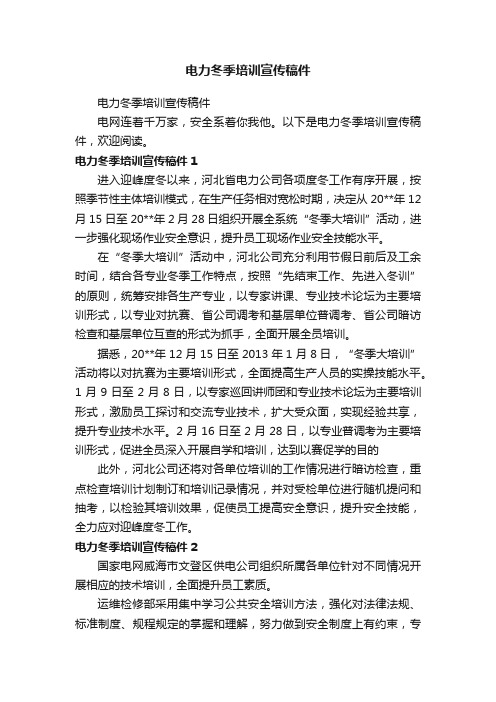 电力冬季培训宣传稿件

电力冬季培训宣传稿件

电网连着千万家，安全系着你我他。以下是电力冬季培训宣传稿件，欢迎阅读。

电力冬季培训宣传稿件 1

进入迎峰度冬以来，河北省电力公司各项度冬工作有序开展，按照季节性主体培训模式，在生产任务相对宽松时期，决定从 20**年 12 月 15 日至 20**年 2 月 28 日组织开展全系统“冬季大培训”活动，进一步强化现场作业安全意识，提升员工现场作业安全技能水平。

在“冬季大培训”活动中，河北公司充分利用节假日前后及工余时间，结合各专业冬季工作特点，按照“先结束工作、先进入冬训”的原则，统筹安排各生产专业，以专家讲课、专业技术论坛为主要培训形式，以专业对抗赛、省公司调考和基层单位普调考、省公司暗访检查和基层单位互查的形式为抓手，全面开展全员培训。

据悉，20**年 12 月 15 日至 2013 年 1 月 8 日，“冬季大培训”活动将以对抗赛为主要培训形式，全面提高生产人员的实操技能水平。1 月 9 日至 2 月 8 日，以专家巡回讲师团和专业技术论坛为主要培训形式，激励员工探讨和交流专业技术，扩大受众面，实现经验共享，提升专业技术水平。2 月 16 日至 2 月 28 日，以专业普调考为主要培训形式，促进全员深入开展自学和培训，达到以赛促学的目的

此外，河北公司还将对各单位培训的工作情况进行暗访检查，重点检查培训计划制订和培训记录情况，并对受检单位进行随机提问和抽考，以检验其培训效果，促使员工提高安全意识，提升安全技能，全力应对迎峰度冬工作。

电力冬季培训宣传稿件 2

国家电网威海市文登区供电公司组织所属各单位针对不同情况开展相应的技术培训，全面提升员工素质。

运维检修部采用集中学习公共安全培训方法，强化对法律法规、标准制度、规程规定的掌握和理解，努力做到安全制度上有约束，专